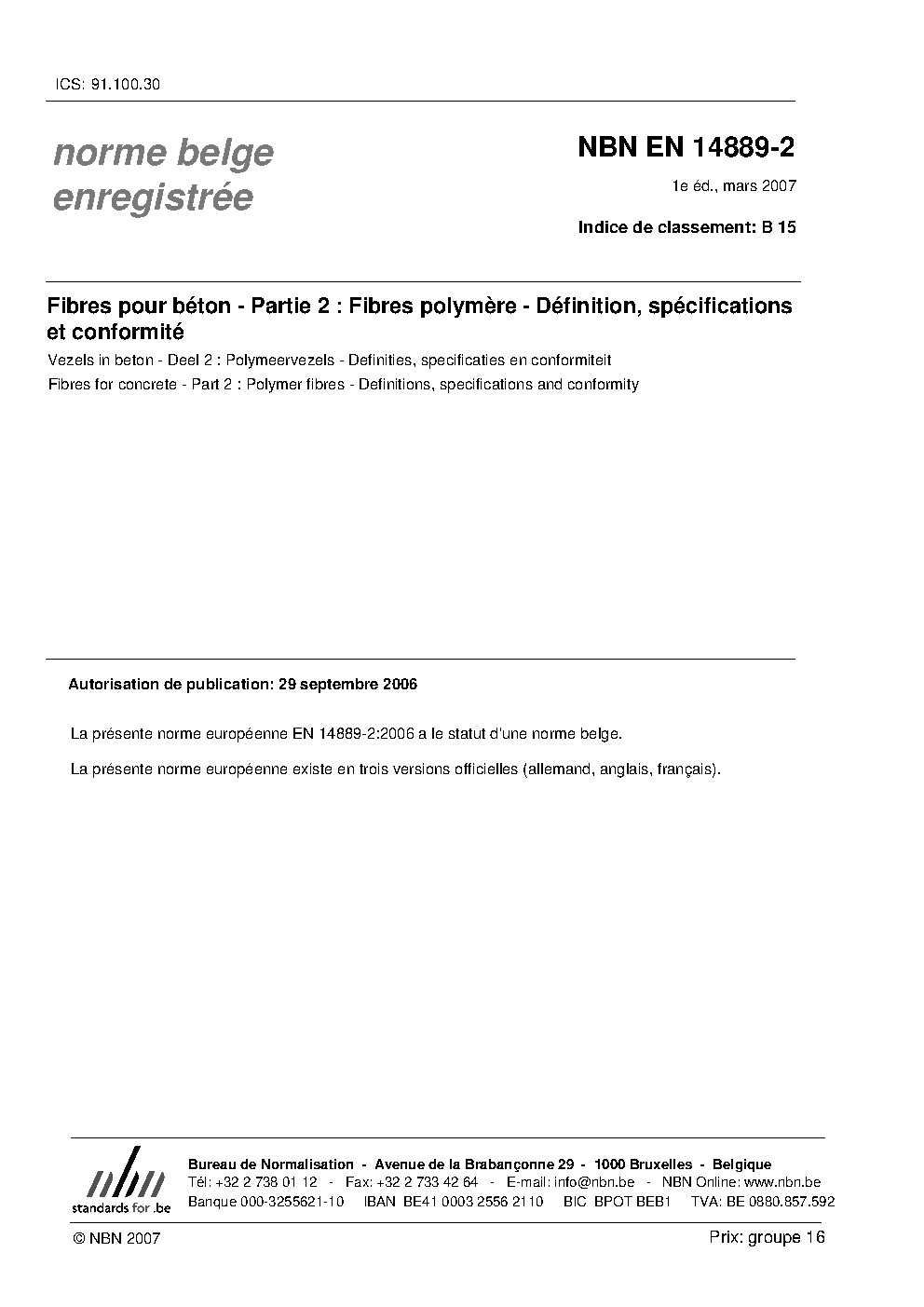 ICS: 91.100.30

norme belge
enregistrée

NBN EN 14889-2

1e éd., mars 2007

Indice de classement: B 15

Fibres pour béton - Partie 2 : Fibres polymère - Définition, spécifications et conformité

Vezels in beton - Deel 2 : Polymeervezels - Definities, specificaties en conformiteit

Fibres for concrete - Part 2 : Polymer fibres - Definitions, specifications and conformity

Autorisation de publication: 29 septembre 2006

La présente norme européenne EN 14889-2:2006 a le statut d'une norme belge.

La présente norme européenne existe en trois versions officielles (allemand, anglais, français).

nbn
standards for .be

Bureau de Normalisation - Avenue de la Brabançonne 29 - 1000 Bruxelles - Belgique
Tél: +32 2 738 01 12 - Fax: +32 2 733 42 64 - E-mail: info@nbn.be - NBN Online: www.nbn.be
Banque 000-3255621-10 IBAN BE41 0003 2556 2110 BIC BPOT BEB1 TVA: BE 0880.857.592

© NBN 2007

Prix: groupe 16